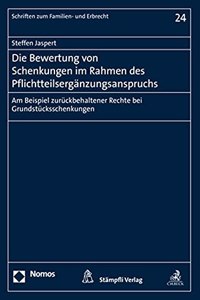 Schriften zum Familien- und Erbrecht

24

Steffen Jaspert

Die Bewertung von Schenkungen im Rahmen des Pflichtteilsergänzungsanspruchs

Am Beispiel zurückbehaltener Rechte bei Grundstücksschenkungen

Nomos

Stämpfli Verlag

C.H.BECK